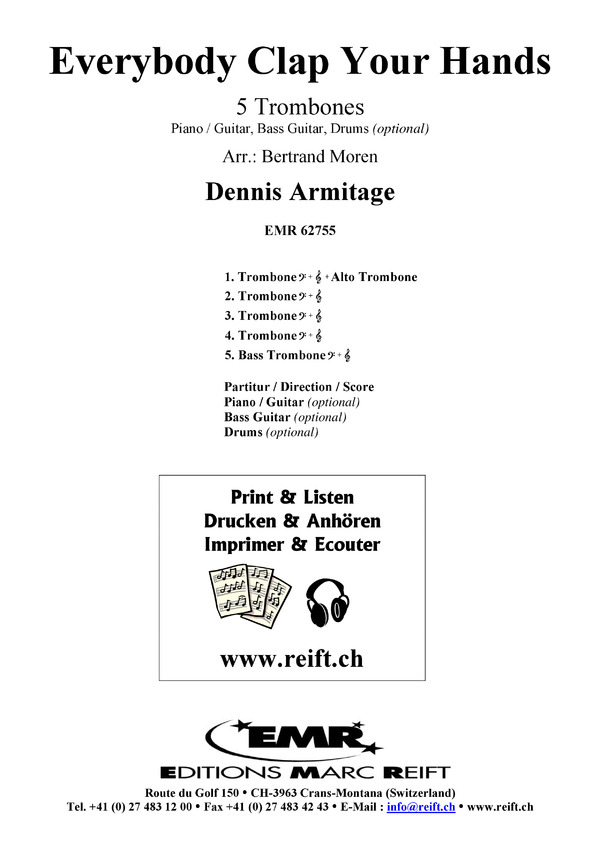 Everybody Clap Your Hands

5 Trombones
Piano / Guitar, Bass Guitar, Drums (optional)

Arr.: Bertrand Moren

Dennis Armitage

EMR 62755

1. Trombone 𝄢 + 𝄞 + Alto Trombone
2. Trombone 𝄢 + 𝄞
3. Trombone 𝄢 + 𝄞
4. Trombone 𝄢 + 𝄞
5. Bass Trombone 𝄢 + 𝄞

Partitur / Direction / Score
Piano / Guitar (optional)
Bass Guitar (optional)
Drums (optional)

Print & Listen
Drucken & Anhören
Imprimer & Ecouter

www.reift.ch

EMR
EDITIONS MARC REIFT

Route du Golf 150 • CH-3963 Crans-Montana (Switzerland)
Tel. +41 (0) 27 483 12 00 • Fax +41 (0) 27 483 42 43 • E-Mail : info@reift.ch • www.reift.ch